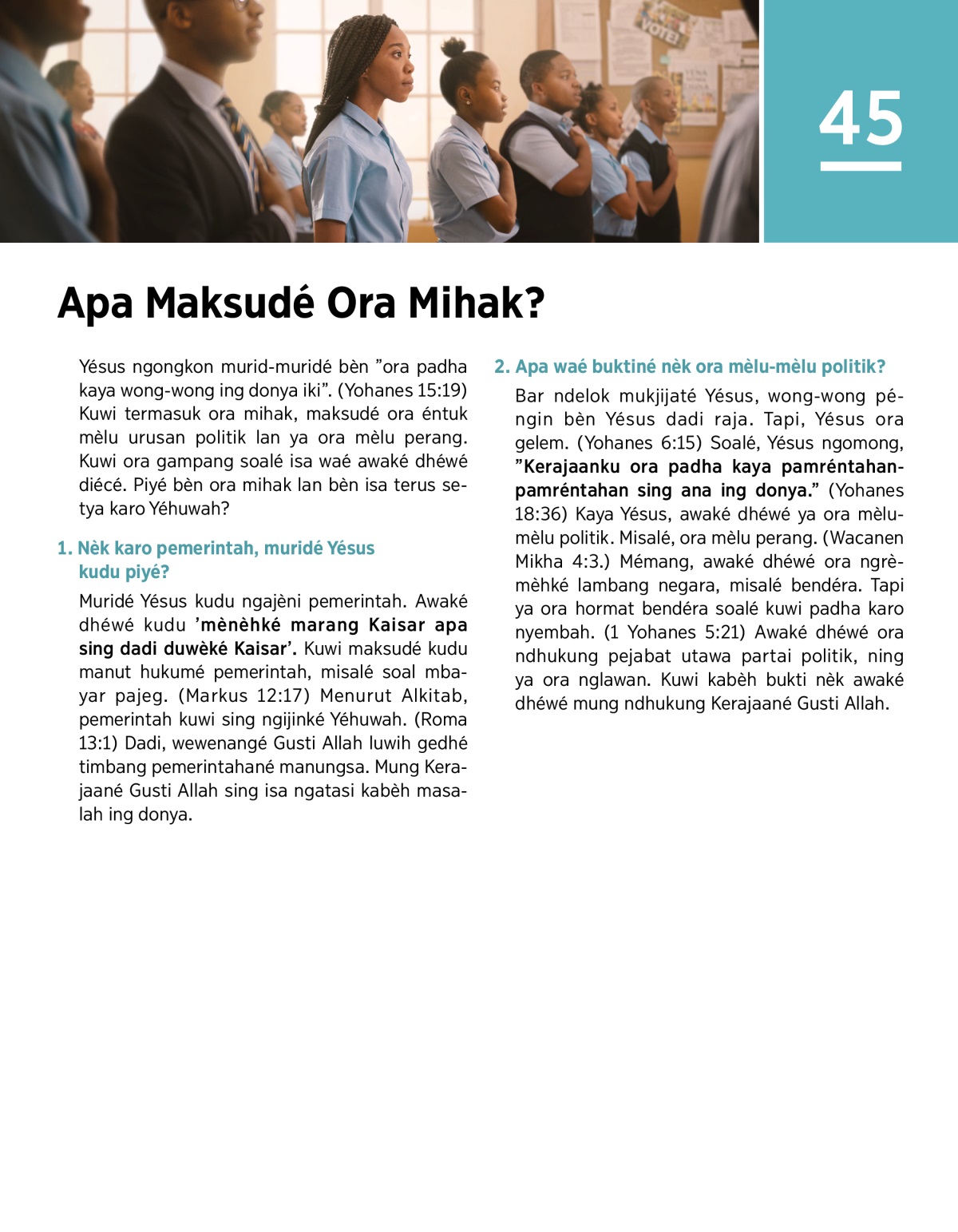 VOTE!

45

Apa Maksudé Ora Mihak?

Yésus ngongkon murid-muridé bèn ”ora padha kaya wong-wong ing donya iki”. (Yohanes 15:19) Kuwi termasuk ora mihak, maksudé ora éntuk mèlu urusan politik lan ya ora mèlu perang. Kuwi ora gampang soalé isa waé awaké dhéwé diécé. Piyé bèn ora mihak lan bèn isa terus setya karo Yéhuwah?

1. Nèk karo pemerintah, muridé Yésus kudu piyé?

Muridé Yésus kudu ngajèni pemerintah. Awaké dhéwé kudu ’mènèhké marang Kaisar apa sing dadi duwèké Kaisar’. Kuwi maksudé kudu manut hukumé pemerintah, misalé soal mbayar pajeg. (Markus 12:17) Menurut Alkitab, pemerintah kuwi sing ngijinké Yéhuwah. (Roma 13:1) Dadi, wewenangé Gusti Allah luwih gedhé timbang pemerintahané manungsa. Mung Kerajaané Gusti Allah sing isa ngatasi kabèh masalah ing donya.

2. Apa waé buktiné nèk ora mèlu-mèlu politik?

Bar ndelok mukjijaté Yésus, wong-wong péngin bèn Yésus dadi raja. Tapi, Yésus ora gelem. (Yohanes 6:15) Soalé, Yésus ngomong, ”Kerajaanku ora padha kaya pamréntahan-pamréntahan sing ana ing donya.” (Yohanes 18:36) Kaya Yésus, awaké dhéwé ya ora mèlu-mèlu politik. Misalé, ora mèlu perang. (Wacanen Mikha 4:3.) Mémang, awaké dhéwé ora ngrèmèhké lambang negara, misalé bendéra. Tapi ya ora hormat bendéra soalé kuwi padha karo nyembah. (1 Yohanes 5:21) Awaké dhéwé ora ndhukung pejabat utawa partai politik, ning ya ora nglawan. Kuwi kabèh bukti nèk awaké dhéwé mung ndhukung Kerajaané Gusti Allah.